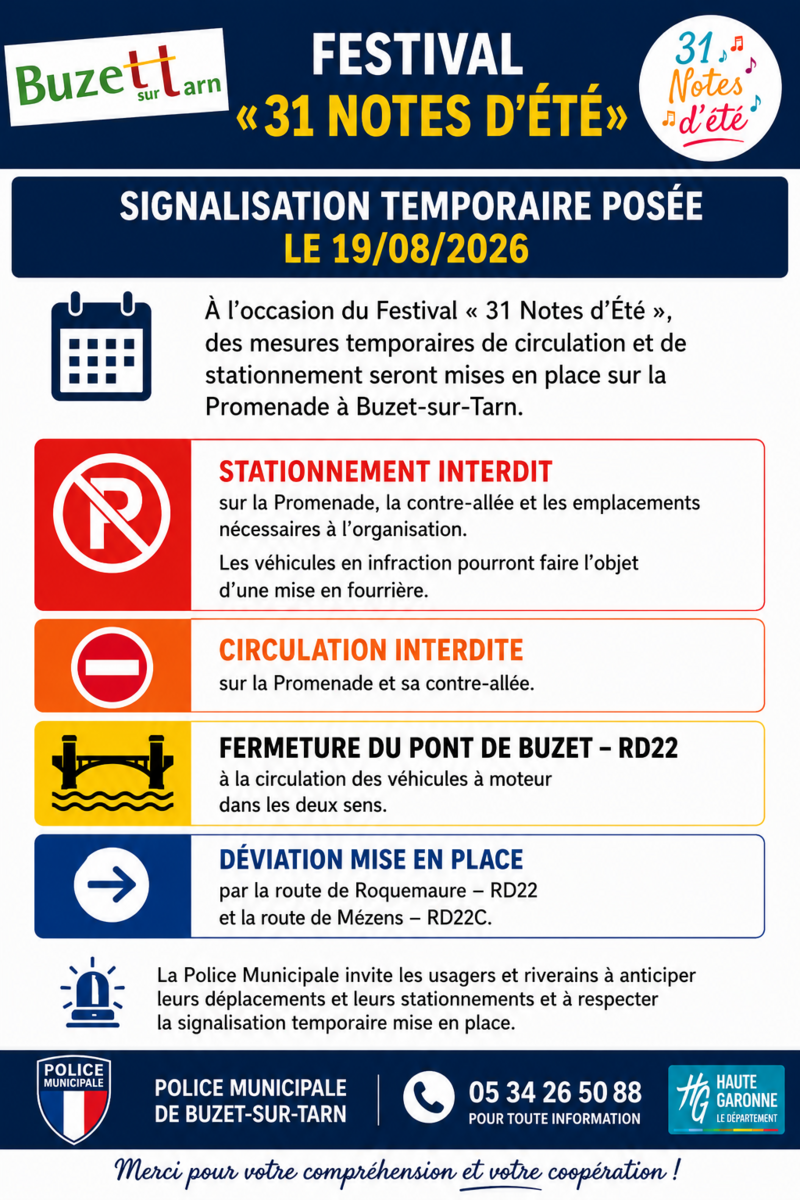 Buzet sur Tarn

FESTIVAL « 31 NOTES D'ÉTÉ »

31 Notes d'été

SIGNALISATION TEMPORAIRE POSÉE LE 19/08/2026

À l'occasion du Festival « 31 Notes d'Été », des mesures temporaires de circulation et de stationnement seront mises en place sur la Promenade à Buzet-sur-Tarn.

STATIONNEMENT INTERDIT
sur la Promenade, la contre-allée et les emplacements nécessaires à l'organisation.
Les véhicules en infraction pourront faire l'objet d'une mise en fourrière.

CIRCULATION INTERDITE
sur la Promenade et sa contre-allée.

FERMETURE DU PONT DE BUZET – RD22
à la circulation des véhicules à moteur dans les deux sens.

DÉVIATION MISE EN PLACE
par la route de Roquemaure – RD22 et la route de Mézens – RD22C.

La Police Municipale invite les usagers et riverains à anticiper leurs déplacements et leurs stationnements et à respecter la signalisation temporaire mise en place.

POLICE MUNICIPALE

POLICE MUNICIPALE DE BUZET-SUR-TARN

05 34 26 50 88
POUR TOUTE INFORMATION

HG HAUTE GARONNE LE DÉPARTEMENT

Merci pour votre compréhension et votre coopération !